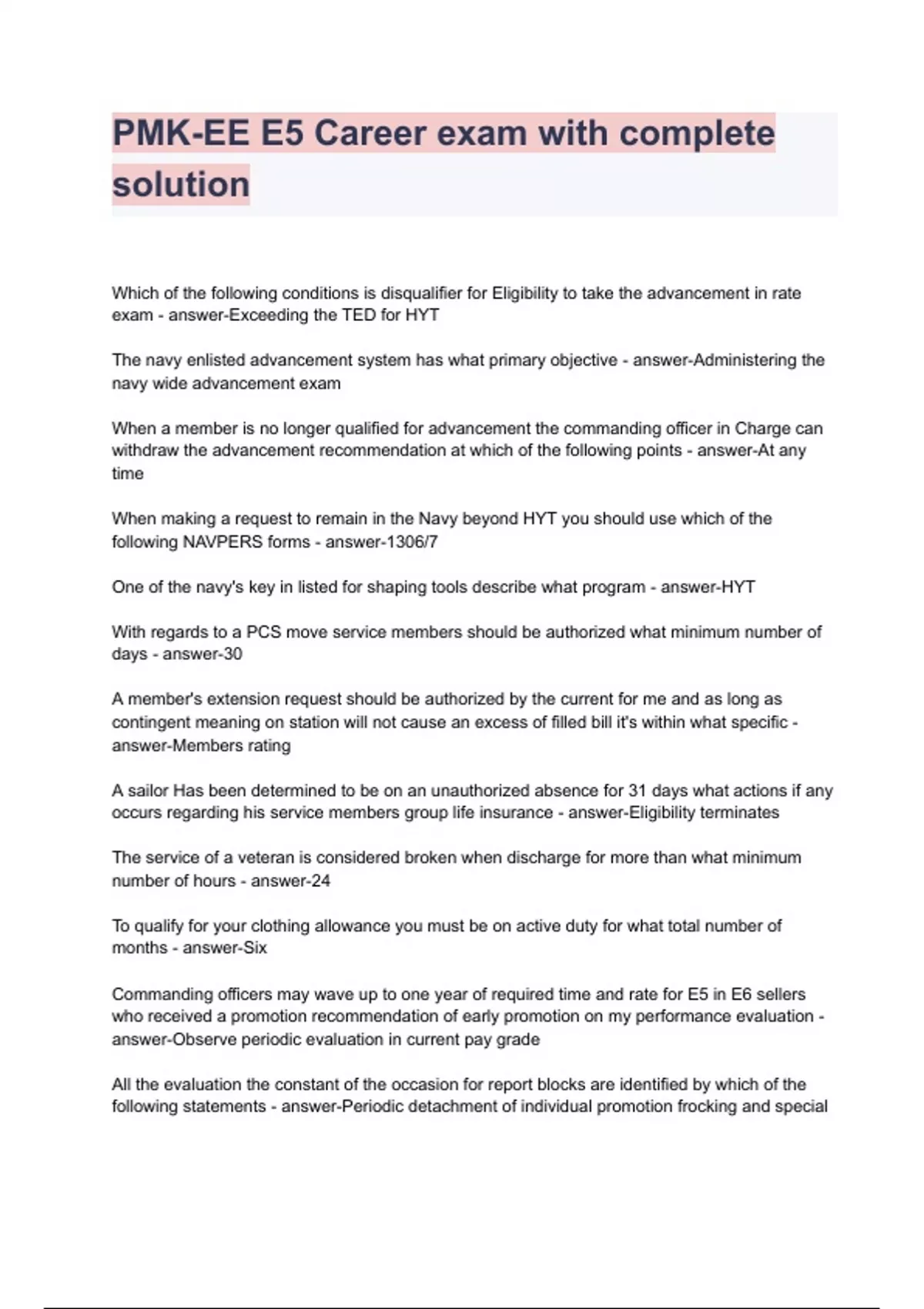 PMK-EE E5 Career exam with complete solution

Which of the following conditions is disqualifier for Eligibility to take the advancement in rate exam - answer-Exceeding the TED for HYT

The navy enlisted advancement system has what primary objective - answer-Administering the navy wide advancement exam

When a member is no longer qualified for advancement the commanding officer in Charge can withdraw the advancement recommendation at which of the following points - answer-At any time

When making a request to remain in the Navy beyond HYT you should use which of the following NAVPERS forms - answer-1306/7

One of the navy's key in listed for shaping tools describe what program - answer-HYT

With regards to a PCS move service members should be authorized what minimum number of days - answer-30

A member's extension request should be authorized by the current for me and as long as contingent meaning on station will not cause an excess of filled bill it's within what specific - answer-Members rating

A sailor Has been determined to be on an unauthorized absence for 31 days what actions if any occurs regarding his service members group life insurance - answer-Eligibility terminates

The service of a veteran is considered broken when discharge for more than what minimum number of hours - answer-24

To qualify for your clothing allowance you must be on active duty for what total number of months - answer-Six

Commanding officers may wave up to one year of required time and rate for E5 in E6 sellers who received a promotion recommendation of early promotion on my performance evaluation - answer-Observe periodic evaluation in current pay grade

All the evaluation the constant of the occasion for report blocks are identified by which of the following statements - answer-Periodic detachment of individual promotion frocking and special